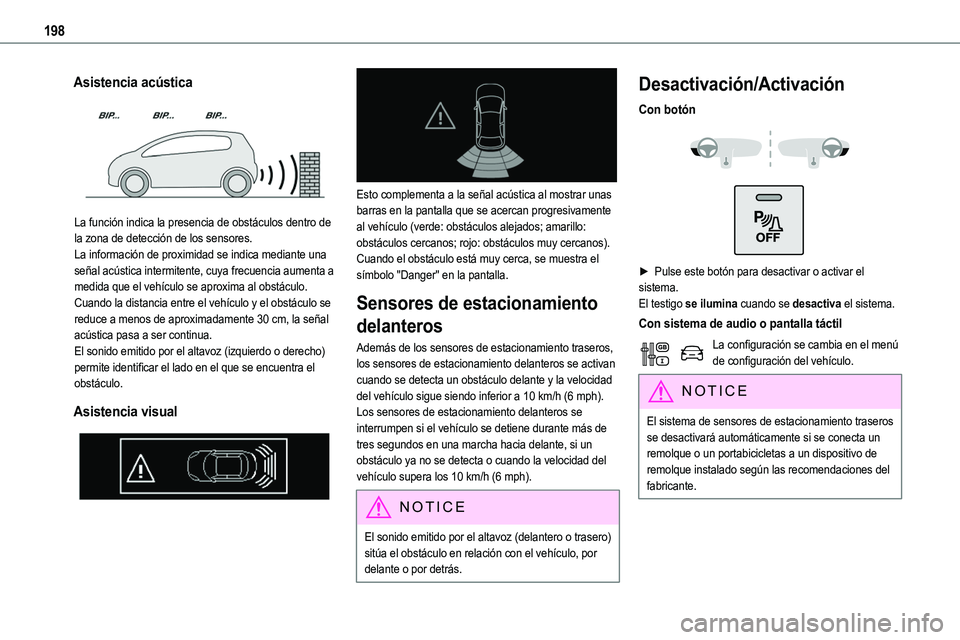 198

Asistencia acústica

BIP... BIP... BIP...

La función indica la presencia de obstáculos dentro de la zona de detección de los sensores.
La información de proximidad se indica mediante una señal acústica intermitente, cuya frecuencia aumenta a medida que el vehículo se aproxima al obstáculo.
Cuando la distancia entre el vehículo y el obstáculo se reduce a menos de aproximadamente 30 cm, la señal acústica pasa a ser continua.
El sonido emitido por el altavoz (izquierdo o derecho) permite identificar el lado en el que se encuentra el obstáculo.

Asistencia visual

Esto complementa a la señal acústica al mostrar unas barras en la pantalla que se acercan progresivamente al vehículo (verde: obstáculos alejados; amarillo: obstáculos cercanos; rojo: obstáculos muy cercanos).
Cuando el obstáculo está muy cerca, se muestra el símbolo "Danger" en la pantalla.

Sensores de estacionamiento delanteros

Además de los sensores de estacionamiento traseros, los sensores de estacionamiento delanteros se activan cuando se detecta un obstáculo delante y la velocidad del vehículo sigue siendo inferior a 10 km/h (6 mph).
Los sensores de estacionamiento delanteros se interrumpen si el vehículo se detiene durante más de tres segundos en una marcha hacia delante, si un obstáculo ya no se detecta o cuando la velocidad del vehículo supera los 10 km/h (6 mph).

NOTICE

El sonido emitido por el altavoz (delantero o trasero) sitúa el obstáculo en relación con el vehículo, por delante o por detrás.

Desactivación/Activación

Con botón

OFF

► Pulse este botón para desactivar o activar el sistema.
El testigo se ilumina cuando se desactiva el sistema.

Con sistema de audio o pantalla táctil

La configuración se cambia en el menú de configuración del vehículo.

NOTICE

El sistema de sensores de estacionamiento traseros se desactivará automáticamente si se conecta un remolque o un portabicicletas a un dispositivo de remolque instalado según las recomendaciones del fabricante.

carmanualsonline.info